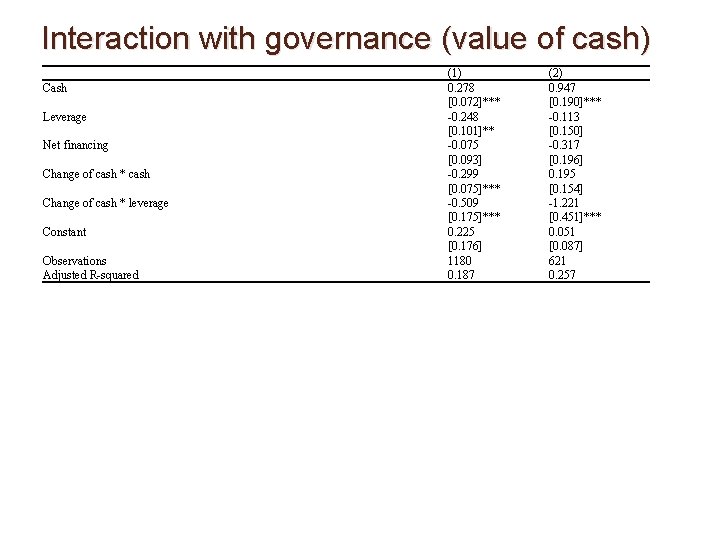 Interaction with governance (value of cash)

| | (1) | (2) |
|---|---|---|
| Cash | 0.278 | 0.947 |
| | [0.072]*** | [0.190]*** |
| Leverage | -0.248 | -0.113 |
| | [0.101]** | [0.150] |
| Net financing | -0.075 | -0.317 |
| | [0.093] | [0.196] |
| Change of cash * cash | -0.299 | 0.195 |
| | [0.075]*** | [0.154] |
| Change of cash * leverage | -0.509 | -1.221 |
| | [0.175]*** | [0.451]*** |
| Constant | 0.225 | 0.051 |
| | [0.176] | [0.087] |
| Observations | 1180 | 621 |
| Adjusted R-squared | 0.187 | 0.257 |